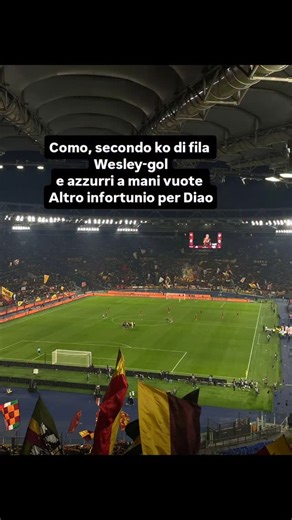 Como, secondo ko di fila
Wesley-gol
e azzurri a mani vuote
Altro infortunio per Diao